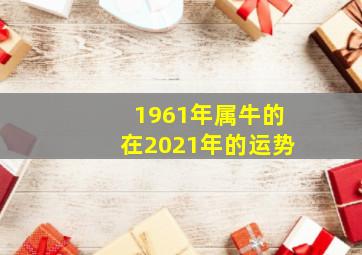 1961年属牛的
在2021年的运势